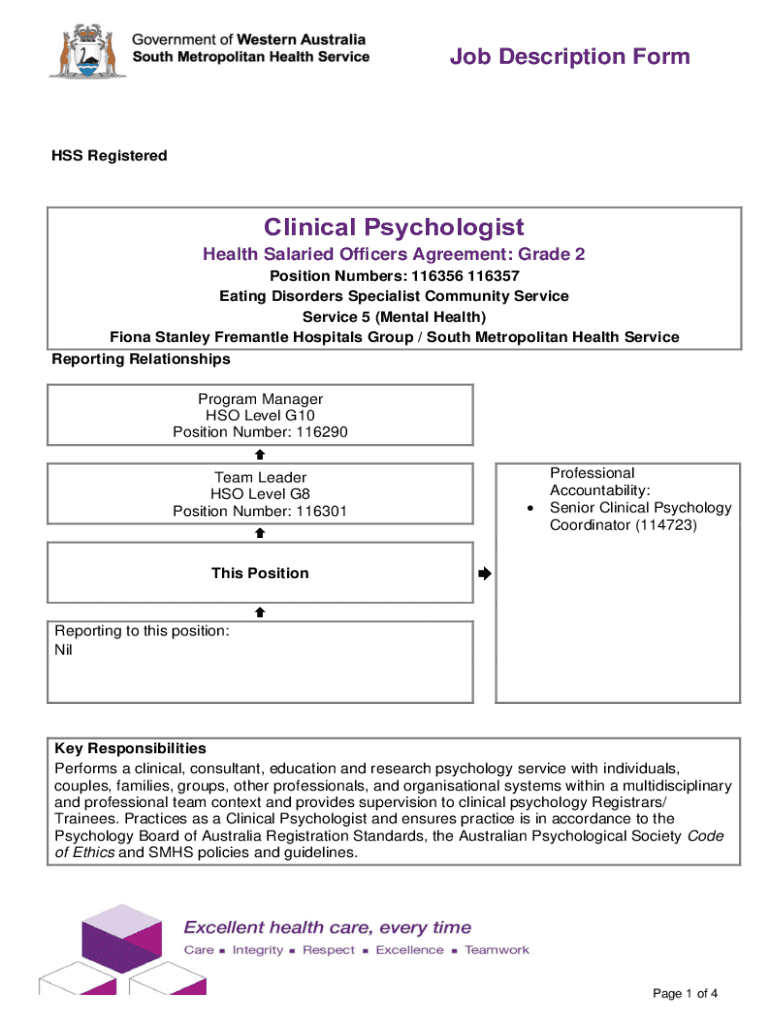 Government of Western Australia
South Metropolitan Health Service

Job Description Form

HSS Registered

Clinical Psychologist

Health Salaried Officers Agreement: Grade 2

Position Numbers: 116356 116357

Eating Disorders Specialist Community Service

Service 5 (Mental Health)

Fiona Stanley Fremantle Hospitals Group / South Metropolitan Health Service

Reporting Relationships

Program Manager
HSO Level G10
Position Number: 116290

Team Leader
HSO Level G8
Position Number: 116301

This Position

Reporting to this position:
Nil

Professional Accountability:
• Senior Clinical Psychology Coordinator (114723)

Key Responsibilities

Performs a clinical, consultant, education and research psychology service with individuals, couples, families, groups, other professionals, and organisational systems within a multidisciplinary and professional team context and provides supervision to clinical psychology Registrars/ Trainees. Practices as a Clinical Psychologist and ensures practice is in accordance to the Psychology Board of Australia Registration Standards, the Australian Psychological Society Code of Ethics and SMHS policies and guidelines.

Excellent health care, every time
Care ■ Integrity ■ Respect ■ Excellence ■ Teamwork

Page 1 of 4